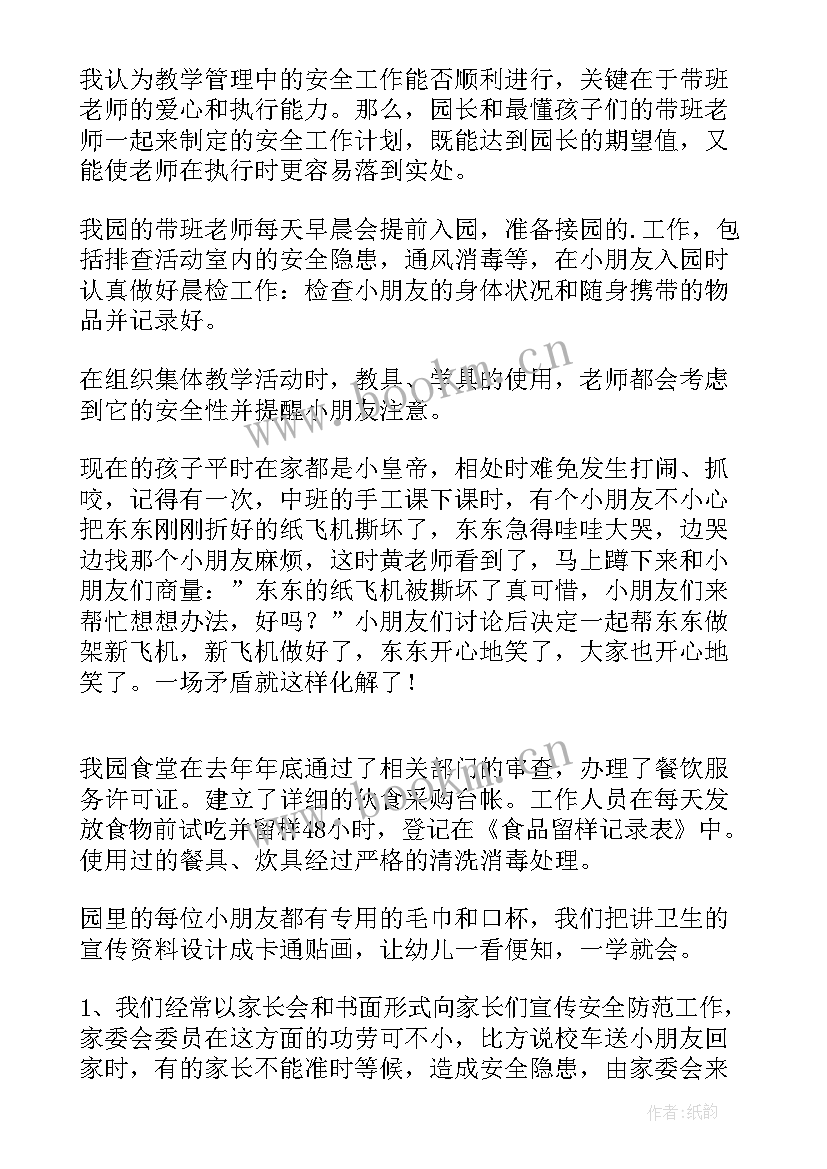 我认为教学管理中的安全工作能否顺利进行，关键在于带班老师的爱心和执行能力。那么，园长和最懂孩子们的带班老师一起来制定的安全工作计划，既能达到园长的期望值，又能使老师在执行时更容易落到实处。

我园的带班老师每天早晨会提前入园，准备接园的.工作，包括排查活动室内的安全隐患，通风消毒等，在小朋友入园时认真做好晨检工作：检查小朋友的身体状况和随身携带的物品并记录好。

在组织集体教学活动时，教具、学具的使用，老师都会考虑到它的安全性并提醒小朋友注意。

现在的孩子平时在家都是小皇帝，相处时难免发生打闹、抓咬，记得有一次，中班的手工课下课时，有个小朋友不小心把东东刚刚折好的纸飞机撕坏了，东东急得哇哇大哭，边哭边找那个小朋友麻烦，这时黄老师看到了，马上蹲下来和小朋友们商量：”东东的纸飞机被撕坏了真可惜，小朋友们来帮忙想想办法，好吗？”小朋友们讨论后决定一起帮东东做架新飞机，新飞机做好了，东东开心地笑了，大家也开心地笑了。一场矛盾就这样化解了！

我园食堂在去年年底通过了相关部门的审查，办理了餐饮服务许可证。建立了详细的伙食采购台帐。工作人员在每天发放食物前试吃并留样48小时，登记在《食品留样记录表》中。使用过的餐具、炊具经过严格的清洗消毒处理。

园里的每位小朋友都有专用的毛巾和口杯，我们把讲卫生的宣传资料设计成卡通贴画，让幼儿一看便知，一学就会。

1、我们经常以家长会和书面形式向家长们宣传安全防范工作，家委会委员在这方面的功劳可不小，比方说校车送小朋友回家时，有的家长不能准时等候，造成安全隐患，由家委会来

www.bookm.cn

作者：纸韵